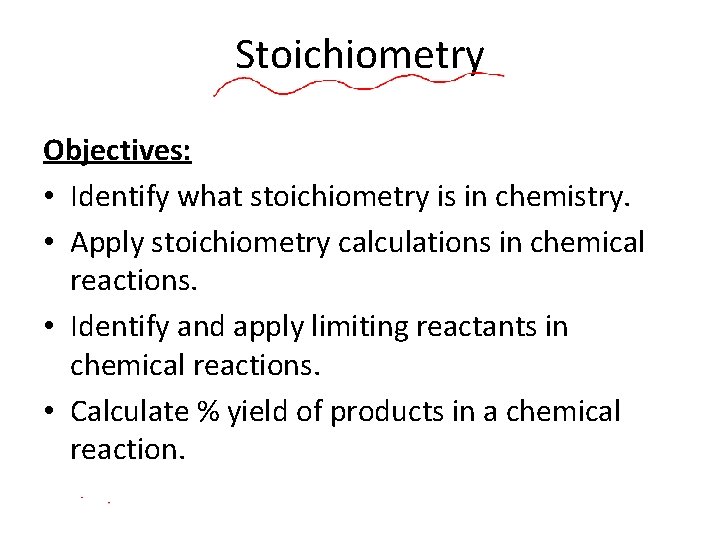 Stoichiometry

Objectives:

• Identify what stoichiometry is in chemistry.
• Apply stoichiometry calculations in chemical reactions.
• Identify and apply limiting reactants in chemical reactions.
• Calculate % yield of products in a chemical reaction.